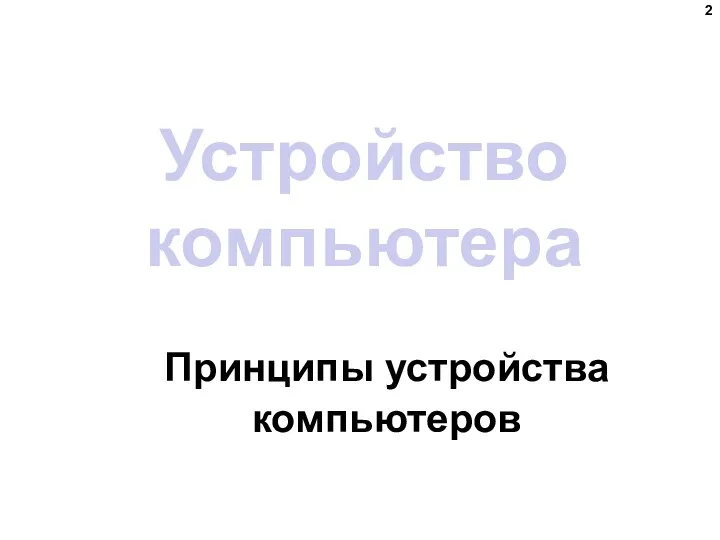 2

Устройство компьютера

Принципы устройства компьютеров